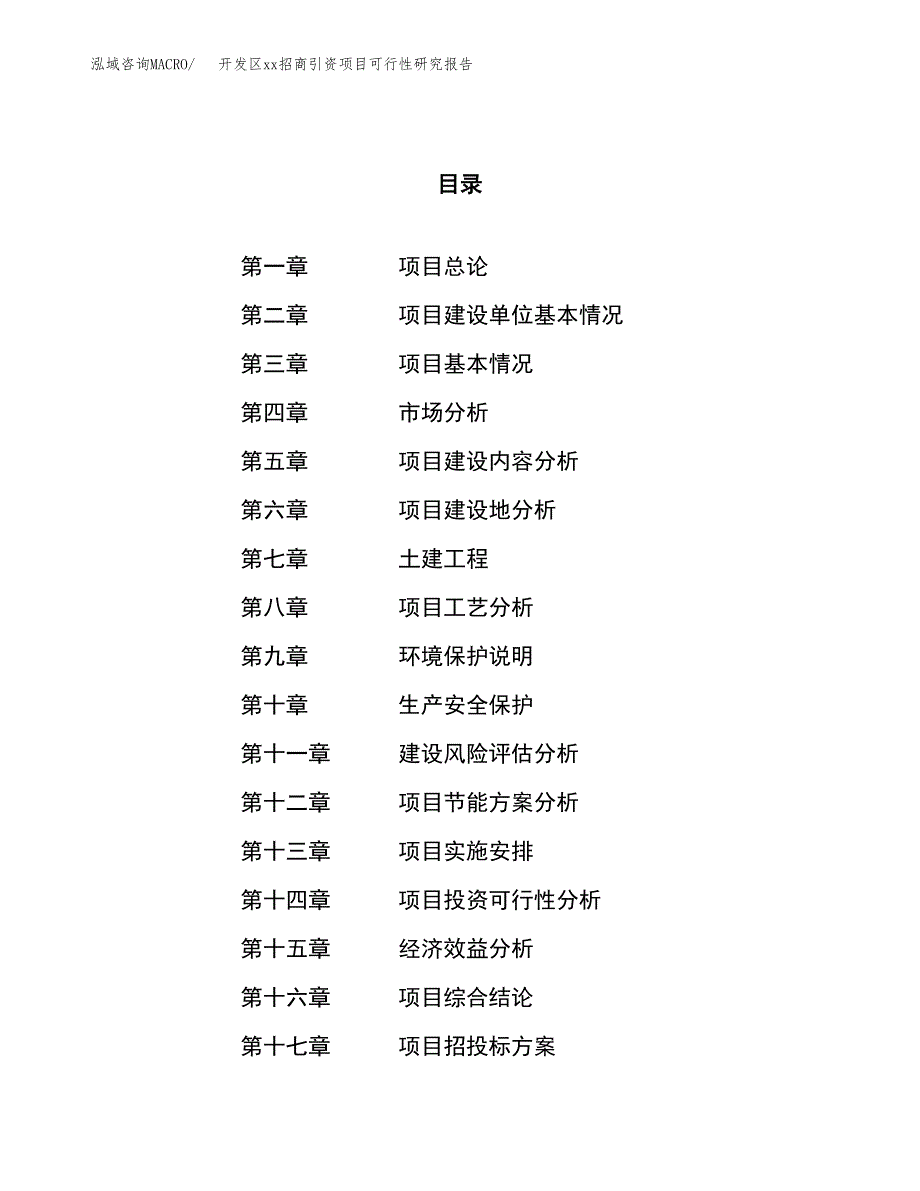 泓域咨询MACRO/ 开发区xx招商引资项目可行性研究报告

目录

第一章 项目总论
第二章 项目建设单位基本情况
第三章 项目基本情况
第四章 市场分析
第五章 项目建设内容分析
第六章 项目建设地分析
第七章 土建工程
第八章 项目工艺分析
第九章 环境保护说明
第十章 生产安全保护
第十一章 建设风险评估分析
第十二章 项目节能方案分析
第十三章 项目实施安排
第十四章 项目投资可行性分析
第十五章 经济效益分析
第十六章 项目综合结论
第十七章 项目招投标方案